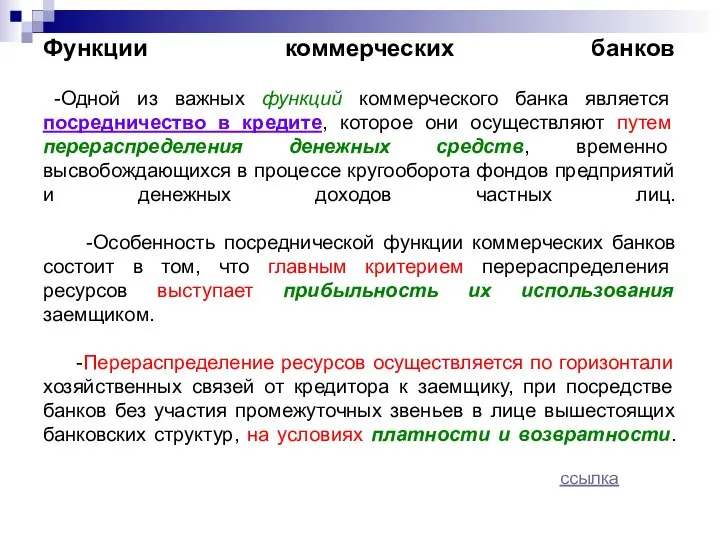 Функции коммерческих банков

-Одной из важных функций коммерческого банка является посредничество в кредите, которое они осуществляют путем перераспределения денежных средств, временно высвобождающихся в процессе кругооборота фондов предприятий и денежных доходов частных лиц.

-Особенность посреднической функции коммерческих банков состоит в том, что главным критерием перераспределения ресурсов выступает прибыльность их использования заемщиком.

-Перераспределение ресурсов осуществляется по горизонтали хозяйственных связей от кредитора к заемщику, при посредстве банков без участия промежуточных звеньев в лице вышестоящих банковских структур, на условиях платности и возвратности.

ссылка